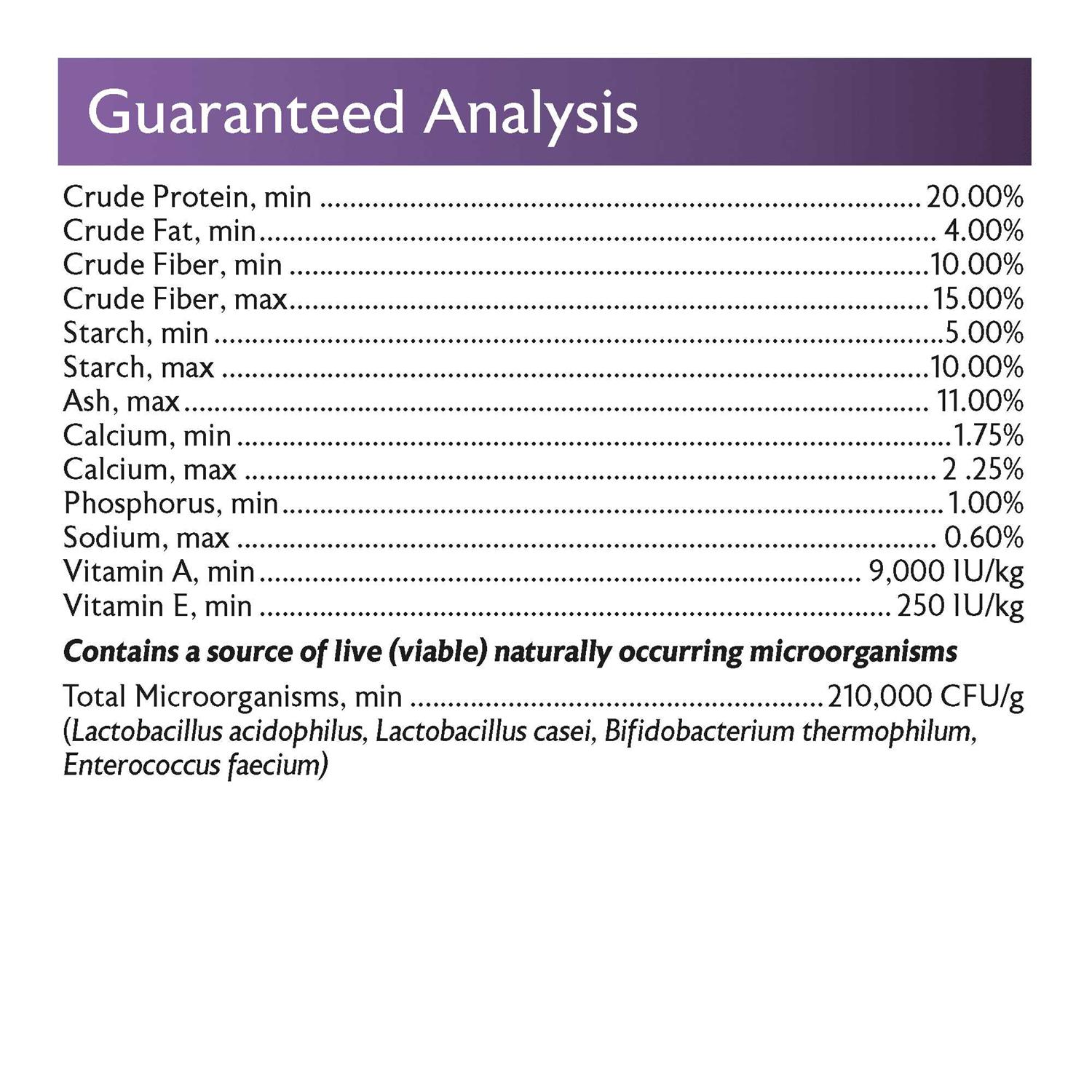 Guaranteed Analysis

Crude Protein, min 20.00%
Crude Fat, min 4.00%
Crude Fiber, min 10.00%
Crude Fiber, max 15.00%
Starch, min 5.00%
Starch, max 10.00%
Ash, max 11.00%
Calcium, min 1.75%
Calcium, max 2 .25%
Phosphorus, min 1.00%
Sodium, max 0.60%
Vitamin A, min 9,000 IU/kg
Vitamin E, min 250 IU/kg

Contains a source of live (viable) naturally occurring microorganisms

Total Microorganisms, min 210,000 CFU/g
(Lactobacillus acidophilus, Lactobacillus casei, Bifidobacterium thermophilum, Enterococcus faecium)